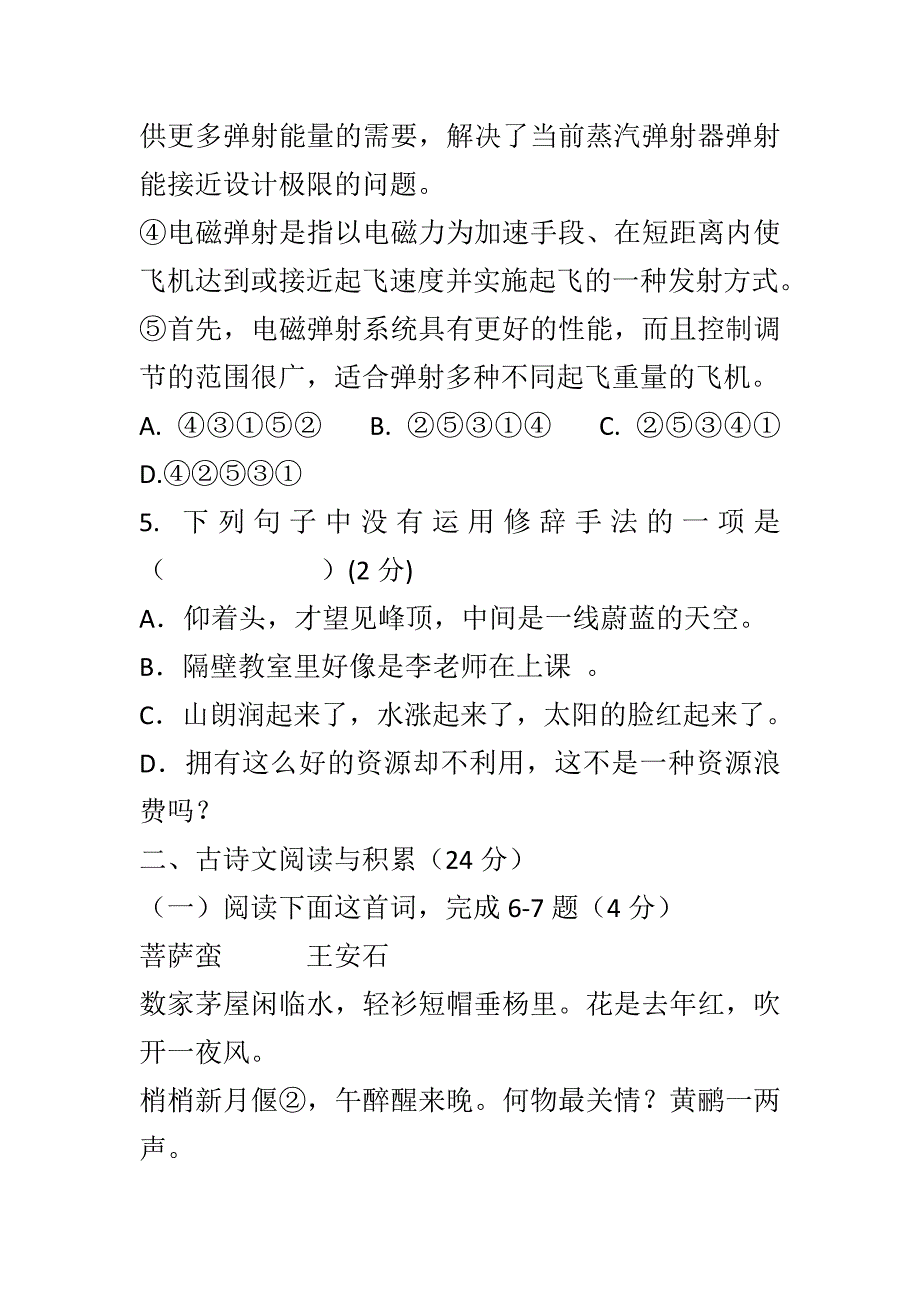 供更多弹射能量的需要，解决了当前蒸汽弹射器弹射能接近设计极限的问题。
④电磁弹射是指以电磁力为加速手段、在短距离内使飞机达到或接近起飞速度并实施起飞的一种发射方式。
⑤首先，电磁弹射系统具有更好的性能，而且控制调节的范围很广，适合弹射多种不同起飞重量的飞机。
A. ④③①⑤②　　B. ②⑤③①④　　C. ②⑤③④①　D.④②⑤③①
5. 下列句子中没有运用修辞手法的一项是（　　　　）(2 分)
A．仰着头，才望见峰顶，中间是一线蔚蓝的天空。
B．隔壁教室里好像是李老师在上课 。
C．山朗润起来了，水涨起来了，太阳的脸红起来了。
D．拥有这么好的资源却不利用，这不是一种资源浪费吗？
二、古诗文阅读与积累（24 分）
（一）阅读下面这首词，完成 6-7 题（4 分）
菩萨蛮　　　王安石
数家茅屋闲临水，轻衫短帽垂杨里。花是去年红，吹开一夜风。
梢梢新月偃②，午醉醒来晚。何物最关情？黄鹂一两声。